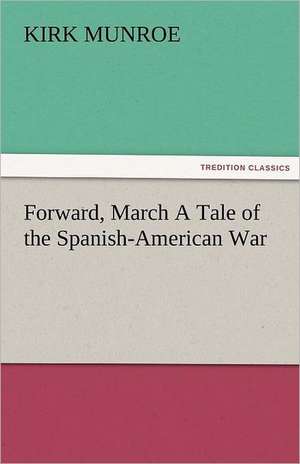 KIRK MUNROE

TREDITION CLASSICS

Forward, March A Tale of the Spanish-American War